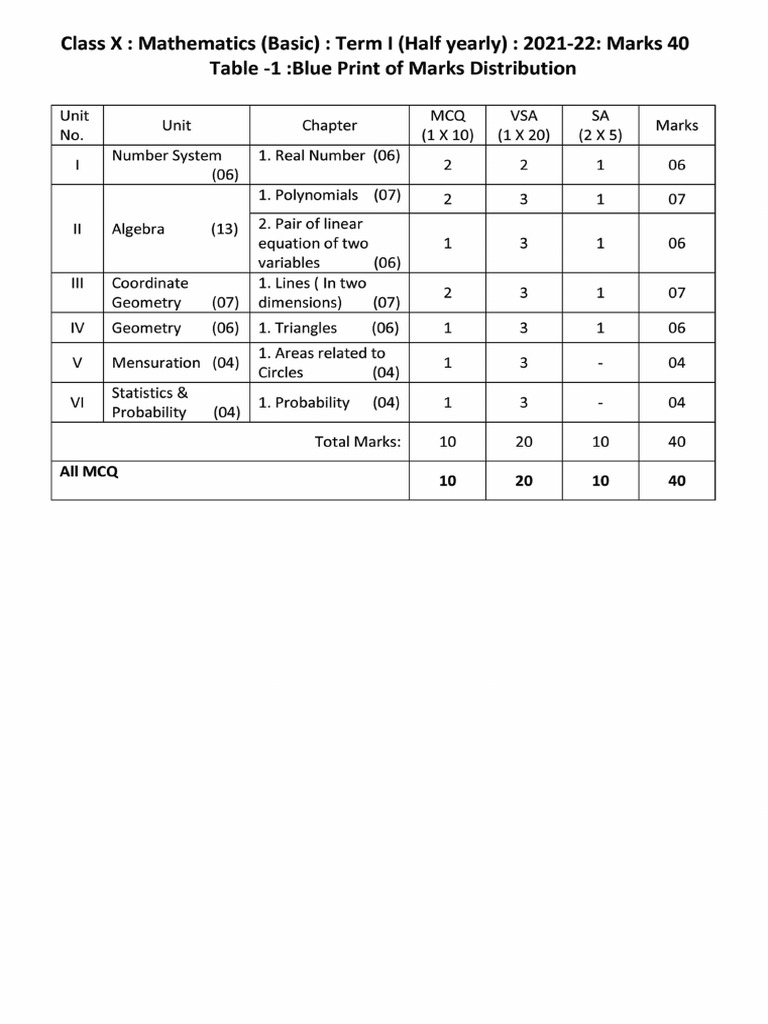 Class X : Mathematics (Basic) : Term I (Half yearly) : 2021-22: Marks 40
Table -1 :Blue Print of Marks Distribution

| Unit No. | Unit | Chapter | MCQ (1 X 10) | VSA (1 X 20) | SA (2 X 5) | Marks |
|---|---|---|---|---|---|---|
| I | Number System (06) | 1. Real Number (06) | 2 | 2 | 1 | 06 |
| II | Algebra (13) | 1. Polynomials (07) | 2 | 3 | 1 | 07 |
| | | 2. Pair of linear equation of two variables (06) | 1 | 3 | 1 | 06 |
| III | Coordinate Geometry (07) | 1. Lines ( In two dimensions) (07) | 2 | 3 | 1 | 07 |
| IV | Geometry (06) | 1. Triangles (06) | 1 | 3 | 1 | 06 |
| V | Mensuration (04) | 1. Areas related to Circles (04) | 1 | 3 | - | 04 |
| VI | Statistics & Probability (04) | 1. Probability (04) | 1 | 3 | - | 04 |
| | | Total Marks: | 10 | 20 | 10 | 40 |
| All MCQ | | | 10 | 20 | 10 | 40 |